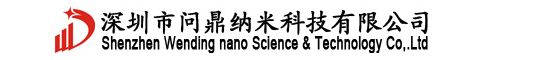 深圳市问鼎纳米科技有限公司
Shenzhen Wending nano Science & Technology Co,.Ltd